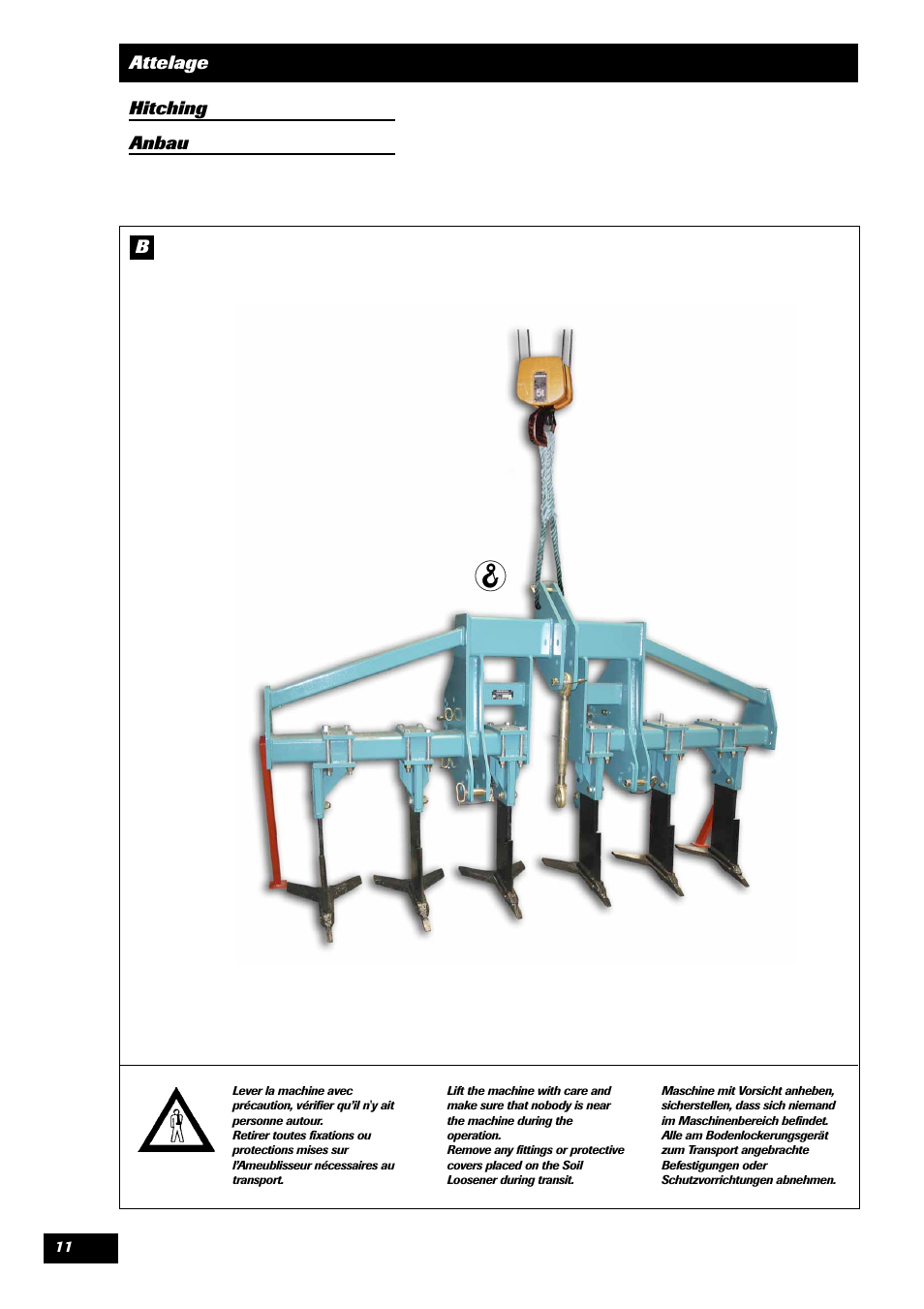 Attelage

Hitching

Anbau

B

Lever la machine avec précaution, vérifier qu'il n'y ait personne autour.
Retirer toutes fixations ou protections mises sur l'Ameublisseur nécessaires au transport.

Lift the machine with care and make sure that nobody is near the machine during the operation.
Remove any fittings or protective covers placed on the Soil Loosener during transit.

Maschine mit Vorsicht anheben, sicherstellen, dass sich niemand im Maschinenbereich befindet.
Alle am Bodenlockerungsgerät zum Transport angebrachte Befestigungen oder Schutzvorrichtungen abnehmen.

11